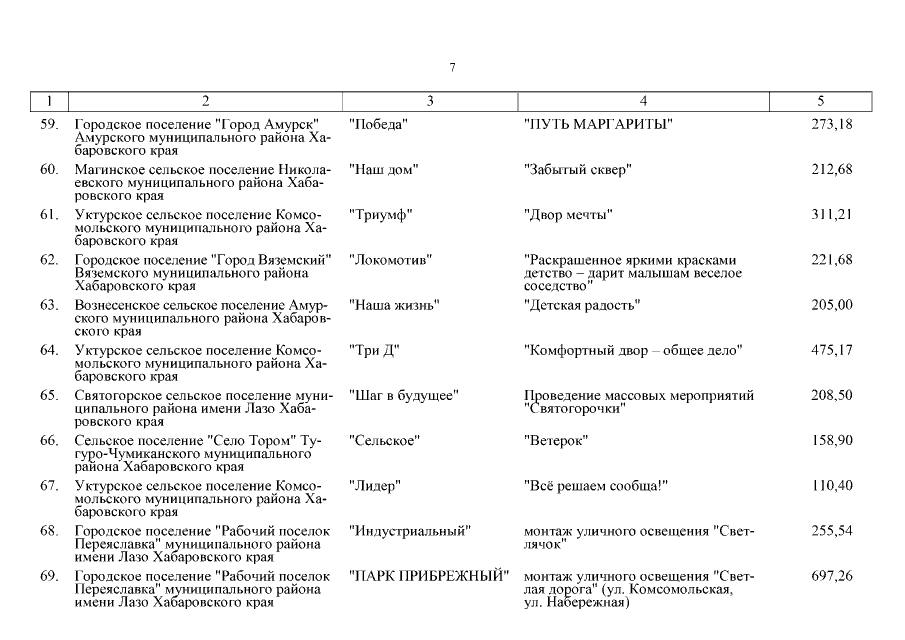 7

| 1 | 2 | 3 | 4 | 5 |
|---|---|---|---|---|
| 59. | Городское поселение "Город Амурск" Амурского муниципального района Хабаровского края | "Победа" | "ПУТЬ МАРГАРИТЫ" | 273,18 |
| 60. | Магинское сельское поселение Николаевского муниципального района Хабаровского края | "Наш дом" | "Забытый сквер" | 212,68 |
| 61. | Уктурское сельское поселение Комсомольского муниципального района Хабаровского края | "Триумф" | "Двор мечты" | 311,21 |
| 62. | Городское поселение "Город Вяземский" Вяземского муниципального района Хабаровского края | "Локомотив" | "Раскрашенное яркими красками детство – дарит малышам веселое соседство" | 221,68 |
| 63. | Вознесенское сельское поселение Амурского муниципального района Хабаровского края | "Наша жизнь" | "Детская радость" | 205,00 |
| 64. | Уктурское сельское поселение Комсомольского муниципального района Хабаровского края | "Три Д" | "Комфортный двор – общее дело" | 475,17 |
| 65. | Святогорское сельское поселение муниципального района имени Лазо Хабаровского края | "Шаг в будущее" | Проведение массовых мероприятий "Святогорочки" | 208,50 |
| 66. | Сельское поселение "Село Тором" Тугуро-Чумиканского муниципального района Хабаровского края | "Сельское" | "Ветерок" | 158,90 |
| 67. | Уктурское сельское поселение Комсомольского муниципального района Хабаровского края | "Лидер" | "Всё решаем сообща!" | 110,40 |
| 68. | Городское поселение "Рабочий поселок Переяславка" муниципального района имени Лазо Хабаровского края | "Индустриальный" | монтаж уличного освещения "Светлячок" | 255,54 |
| 69. | Городское поселение "Рабочий поселок Переяславка" муниципального района имени Лазо Хабаровского края | "ПАРК ПРИБРЕЖНЫЙ" | монтаж уличного освещения "Светлая дорога" (ул. Комсомольская, ул. Набережная) | 697,26 |